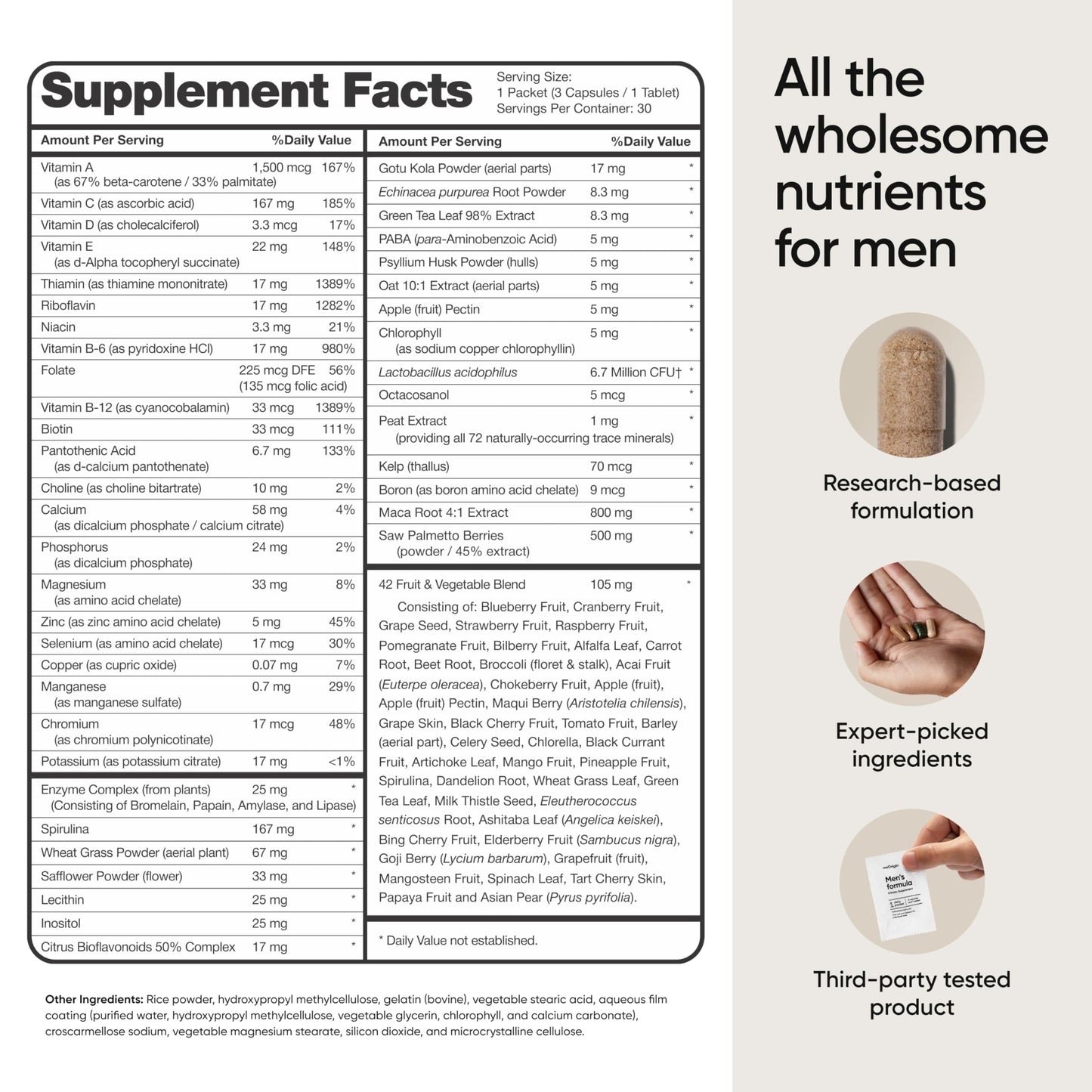 Supplement Facts

Serving Size: 1 Packet (3 Capsules / 1 Tablet)
Servings Per Container: 30

| Amount Per Serving | | %Daily Value |
|---|---|---|
| Vitamin A (as 67% beta-carotene / 33% palmitate) | 1,500 mcg | 167% |
| Vitamin C (as ascorbic acid) | 167 mg | 185% |
| Vitamin D (as cholecalciferol) | 3.3 mcg | 17% |
| Vitamin E (as d-Alpha tocopheryl succinate) | 22 mg | 148% |
| Thiamin (as thiamine mononitrate) | 17 mg | 1389% |
| Riboflavin | 17 mg | 1282% |
| Niacin | 3.3 mg | 21% |
| Vitamin B-6 (as pyridoxine HCl) | 17 mg | 980% |
| Folate | 225 mcg DFE (135 mcg folic acid) | 56% |
| Vitamin B-12 (as cyanocobalamin) | 33 mcg | 1389% |
| Biotin | 33 mcg | 111% |
| Pantothenic Acid (as d-calcium pantothenate) | 6.7 mg | 133% |
| Choline (as choline bitartrate) | 10 mg | 2% |
| Calcium (as dicalcium phosphate / calcium citrate) | 58 mg | 4% |
| Phosphorus (as dicalcium phosphate) | 24 mg | 2% |
| Magnesium (as amino acid chelate) | 33 mg | 8% |
| Zinc (as zinc amino acid chelate) | 5 mg | 45% |
| Selenium (as amino acid chelate) | 17 mcg | 30% |
| Copper (as cupric oxide) | 0.07 mg | 7% |
| Manganese (as manganese sulfate) | 0.7 mg | 29% |
| Chromium (as chromium polynicotinate) | 17 mcg | 48% |
| Potassium (as potassium citrate) | 17 mg | <1% |
| Enzyme Complex (from plants) (Consisting of Bromelain, Papain, Amylase, and Lipase) | 25 mg | * |
| Spirulina | 167 mg | * |
| Wheat Grass Powder (aerial plant) | 67 mg | * |
| Safflower Powder (flower) | 33 mg | * |
| Lecithin | 25 mg | * |
| Inositol | 25 mg | * |
| Citrus Bioflavonoids 50% Complex | 17 mg | * |

| Amount Per Serving | | %Daily Value |
|---|---|---|
| Gotu Kola Powder (aerial parts) | 17 mg | * |
| Echinacea purpurea Root Powder | 8.3 mg | * |
| Green Tea Leaf 98% Extract | 8.3 mg | * |
| PABA (para-Aminobenzoic Acid) | 5 mg | * |
| Psyllium Husk Powder (hulls) | 5 mg | * |
| Oat 10:1 Extract (aerial parts) | 5 mg | * |
| Apple (fruit) Pectin | 5 mg | * |
| Chlorophyll (as sodium copper chlorophyllin) | 5 mg | * |
| Lactobacillus acidophilus | 6.7 Million CFU† | * |
| Octacosanol | 5 mcg | * |
| Peat Extract (providing all 72 naturally-occurring trace minerals) | 1 mg | * |
| Kelp (thallus) | 70 mcg | * |
| Boron (as boron amino acid chelate) | 9 mcg | * |
| Maca Root 4:1 Extract | 800 mg | * |
| Saw Palmetto Berries (powder / 45% extract) | 500 mg | * |
| 42 Fruit & Vegetable Blend | 105 mg | * |

Consisting of: Blueberry Fruit, Cranberry Fruit, Grape Seed, Strawberry Fruit, Raspberry Fruit, Pomegranate Fruit, Bilberry Fruit, Alfalfa Leaf, Carrot Root, Beet Root, Broccoli (floret & stalk), Acai Fruit (Euterpe oleracea), Chokeberry Fruit, Apple (fruit), Apple (fruit) Pectin, Maqui Berry (Aristotelia chilensis), Grape Skin, Black Cherry Fruit, Tomato Fruit, Barley (aerial part), Celery Seed, Chlorella, Black Currant Fruit, Artichoke Leaf, Mango Fruit, Pineapple Fruit, Spirulina, Dandelion Root, Wheat Grass Leaf, Green Tea Leaf, Milk Thistle Seed, Eleutherococcus senticosus Root, Ashitaba Leaf (Angelica keiskei), Bing Cherry Fruit, Elderberry Fruit (Sambucus nigra), Goji Berry (Lycium barbarum), Grapefruit (fruit), Mangosteen Fruit, Spinach Leaf, Tart Cherry Skin, Papaya Fruit and Asian Pear (Pyrus pyrifolia).

* Daily Value not established.

Other Ingredients: Rice powder, hydroxypropyl methylcellulose, gelatin (bovine), vegetable stearic acid, aqueous film coating (purified water, hydroxypropyl methylcellulose, vegetable glycerin, chlorophyll, and calcium carbonate), croscarmellose sodium, vegetable magnesium stearate, silicon dioxide, and microcrystalline cellulose.

All the wholesome nutrients for men

Research-based formulation

Expert-picked ingredients

Men's formula

Third-party tested product